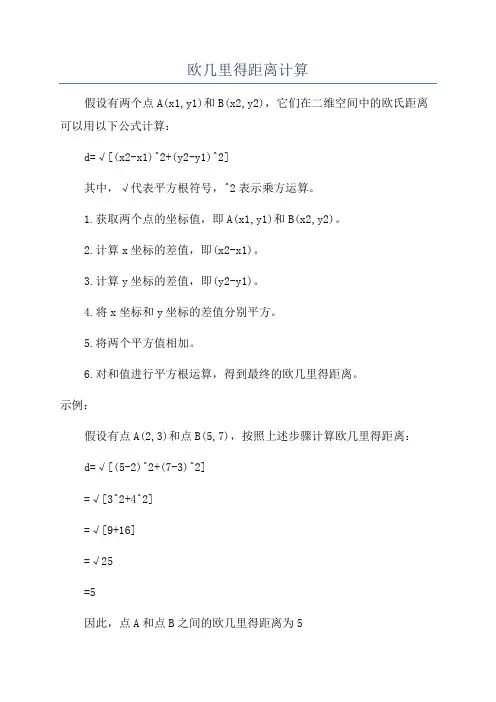 欧几里得距离计算

假设有两个点 A(x1,y1)和 B(x2,y2)，它们在二维空间中的欧氏距离可以用以下公式计算：

d=√[(x2-x1)^2+(y2-y1)^2]

其中，√代表平方根符号，^2 表示乘方运算。

1.获取两个点的坐标值，即 A(x1,y1)和 B(x2,y2)。

2.计算 x 坐标的差值，即(x2-x1)。

3.计算 y 坐标的差值，即(y2-y1)。

4.将 x 坐标和 y 坐标的差值分别平方。

5.将两个平方值相加。

6.对和值进行平方根运算，得到最终的欧几里得距离。

示例：

假设有点 A(2,3)和点 B(5,7)，按照上述步骤计算欧几里得距离：

d=√[(5-2)^2+(7-3)^2]

=√[3^2+4^2]

=√[9+16]

=√25

=5

因此，点 A 和点 B 之间的欧几里得距离为 5